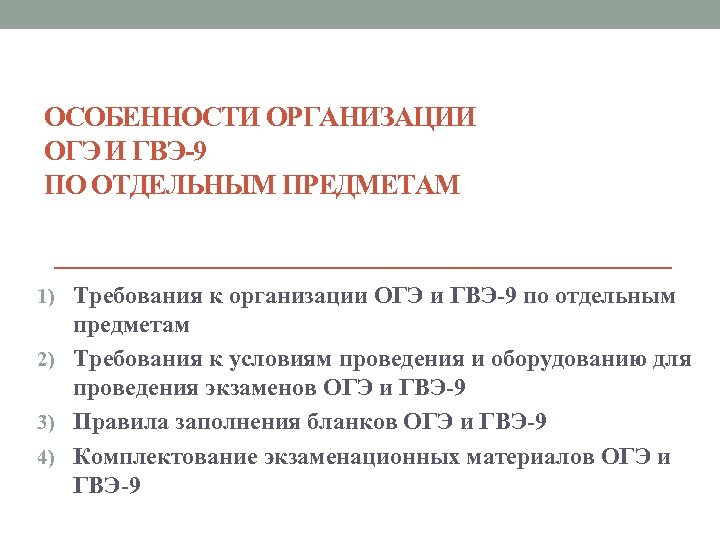 ОСОБЕННОСТИ ОРГАНИЗАЦИИ ОГЭ И ГВЭ-9 ПО ОТДЕЛЬНЫМ ПРЕДМЕТАМ

1) Требования к организации ОГЭ и ГВЭ-9 по отдельным предметам
2) Требования к условиям проведения и оборудованию для проведения экзаменов ОГЭ и ГВЭ-9
3) Правила заполнения бланков ОГЭ и ГВЭ-9
4) Комплектование экзаменационных материалов ОГЭ и ГВЭ-9